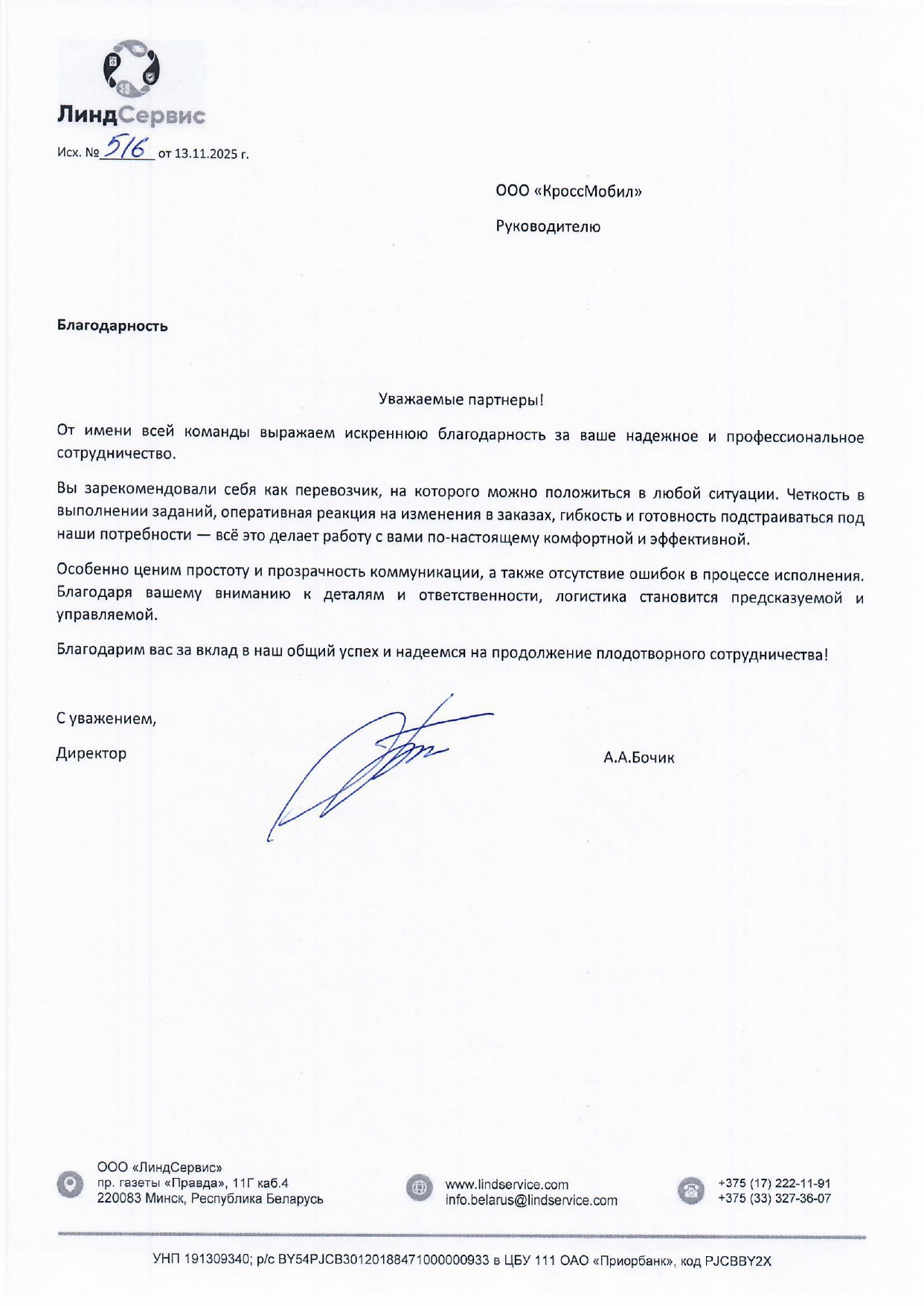 ЛиндСервис

Исх. № 516 от 13.11.2025 г.

ООО «КроссМобил»

Руководителю

Благодарность

Уважаемые партнеры!

От имени всей команды выражаем искреннюю благодарность за ваше надежное и профессиональное сотрудничество.

Вы зарекомендовали себя как перевозчик, на которого можно положиться в любой ситуации. Четкость в выполнении заданий, оперативная реакция на изменения в заказах, гибкость и готовность подстраиваться под наши потребности — всё это делает работу с вами по-настоящему комфортной и эффективной.

Особенно ценим простоту и прозрачность коммуникации, а также отсутствие ошибок в процессе исполнения. Благодаря вашему вниманию к деталям и ответственности, логистика становится предсказуемой и управляемой.

Благодарим вас за вклад в наш общий успех и надеемся на продолжение плодотворного сотрудничества!

С уважением,

Директор

А.А.Бочик

ООО «ЛиндСервис»
пр. газеты «Правда», 11Г каб.4
220083 Минск, Республика Беларусь

www.lindservice.com
info.belarus@lindservice.com

+375 (17) 222-11-91
+375 (33) 327-36-07

УНП 191309340; р/с BY54PJCB30120188471000000933 в ЦБУ 111 ОАО «Приорбанк», код PJCBBY2X